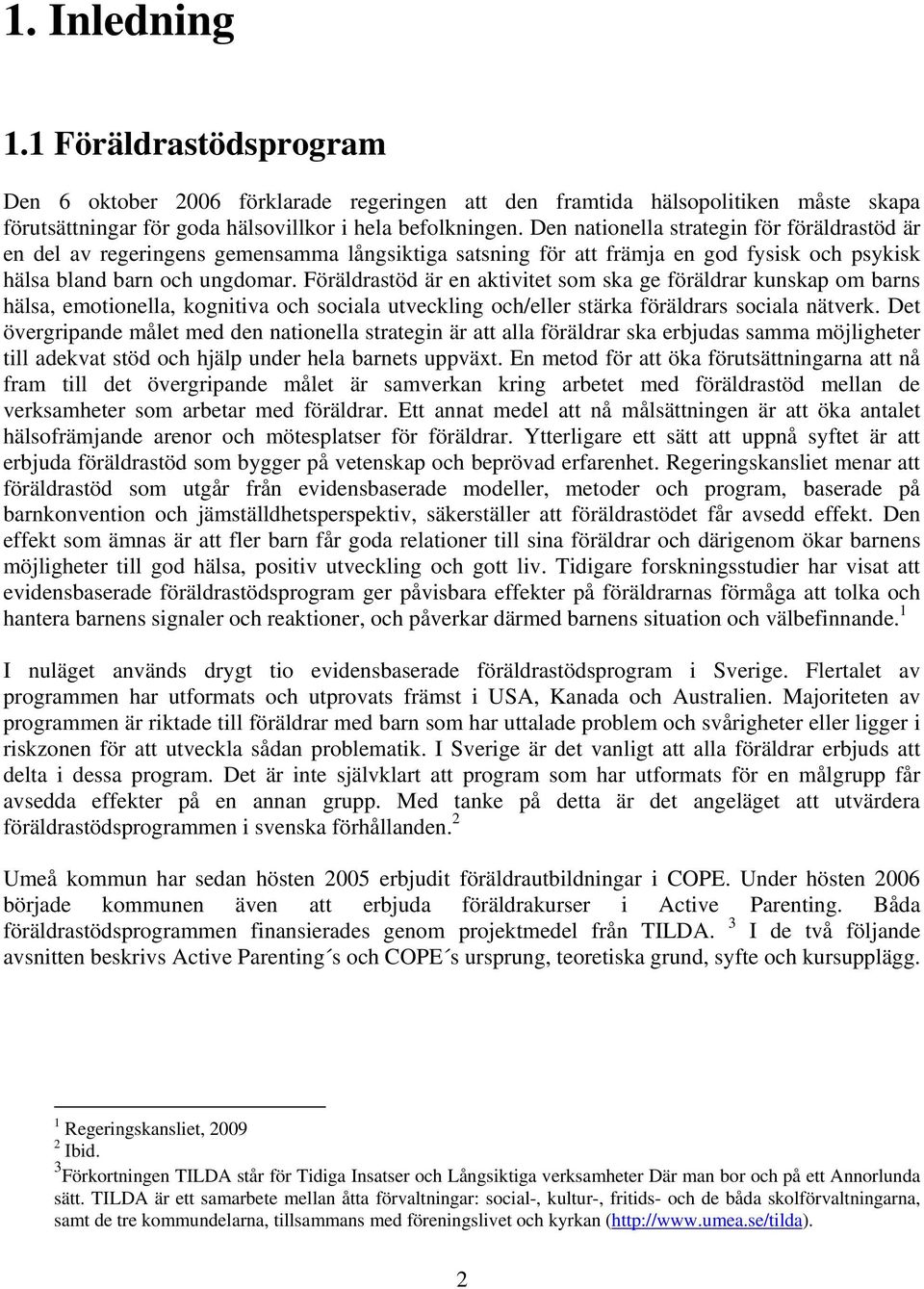 1. Inledning

1.1 Föräldrastödsprogram

Den 6 oktober 2006 förklarade regeringen att den framtida hälsopolitiken måste skapa förutsättningar för goda hälsovillkor i hela befolkningen. Den nationella strategin för föräldrastöd är en del av regeringens gemensamma långsiktiga satsning för att främja en god fysisk och psykisk hälsa bland barn och ungdomar. Föräldrastöd är en aktivitet som ska ge föräldrar kunskap om barns hälsa, emotionella, kognitiva och sociala utveckling och/eller stärka föräldrars sociala nätverk. Det övergripande målet med den nationella strategin är att alla föräldrar ska erbjudas samma möjligheter till adekvat stöd och hjälp under hela barnets uppväxt. En metod för att öka förutsättningarna att nå fram till det övergripande målet är samverkan kring arbetet med föräldrastöd mellan de verksamheter som arbetar med föräldrar. Ett annat medel att nå målsättningen är att öka antalet hälsofrämjande arenor och mötesplatser för föräldrar. Ytterligare ett sätt att uppnå syftet är att erbjuda föräldrastöd som bygger på vetenskap och beprövad erfarenhet. Regeringskansliet menar att föräldrastöd som utgår från evidensbaserade modeller, metoder och program, baserade på barnkonvention och jämställdhetsperspektiv, säkerställer att föräldrastödet får avsedd effekt. Den effekt som ämnas är att fler barn får goda relationer till sina föräldrar och därigenom ökar barnens möjligheter till god hälsa, positiv utveckling och gott liv. Tidigare forskningsstudier har visat att evidensbaserade föräldrastödsprogram ger påvisbara effekter på föräldrarnas förmåga att tolka och hantera barnens signaler och reaktioner, och påverkar därmed barnens situation och välbefinnande.$^1$

I nuläget används drygt tio evidensbaserade föräldrastödsprogram i Sverige. Flertalet av programmen har utformats och utprovats främst i USA, Kanada och Australien. Majoriteten av programmen är riktade till föräldrar med barn som har uttalade problem och svårigheter eller ligger i riskzonen för att utveckla sådan problematik. I Sverige är det vanligt att alla föräldrar erbjuds att delta i dessa program. Det är inte självklart att program som har utformats för en målgrupp får avsedda effekter på en annan grupp. Med tanke på detta är det angeläget att utvärdera föräldrastödsprogrammen i svenska förhållanden.$^2$

Umeå kommun har sedan hösten 2005 erbjudit föräldrautbildningar i COPE. Under hösten 2006 började kommunen även att erbjuda föräldrakurser i Active Parenting. Båda föräldrastödsprogrammen finansierades genom projektmedel från TILDA. $^3$ I de två följande avsnitten beskrivs Active Parenting´s och COPE´s ursprung, teoretiska grund, syfte och kursupplägg.

$^1$ Regeringskansliet, 2009
$^2$ Ibid.
$^3$Förkortningen TILDA står för Tidiga Insatser och Långsiktiga verksamheter Där man bor och på ett Annorlunda sätt. TILDA är ett samarbete mellan åtta förvaltningar: social-, kultur-, fritids- och de båda skolförvaltningarna, samt de tre kommundelarna, tillsammans med föreningslivet och kyrkan (http://www.umea.se/tilda).

2